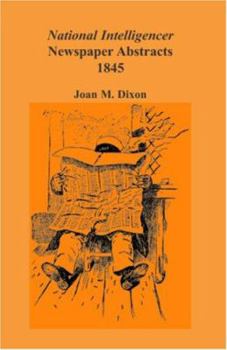 National Intelligencer
Newspaper Abstracts
1845

Joan M. Dixon